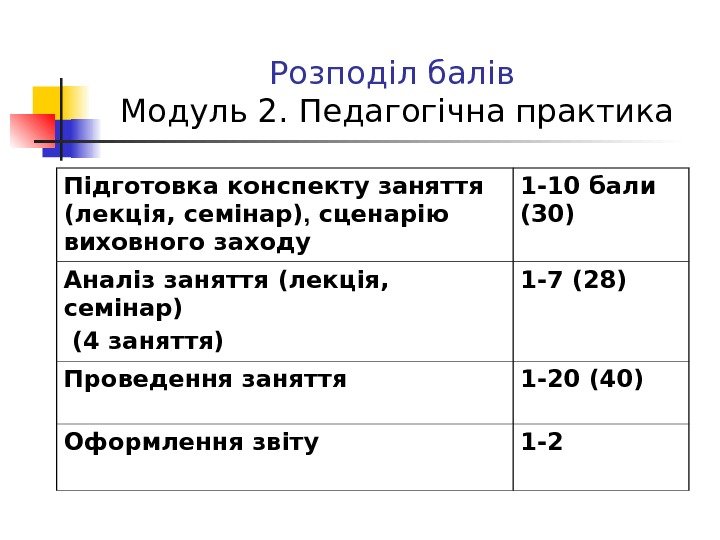 Розподіл балів
Модуль 2. Педагогічна практика

| Підготовка конспекту заняття (лекція, семінар), сценарію виховного заходу | 1-10 бали (30) |
|---|---|
| Аналіз заняття (лекція, семінар) (4 заняття) | 1-7 (28) |
| Проведення заняття | 1-20 (40) |
| Оформлення звіту | 1-2 |